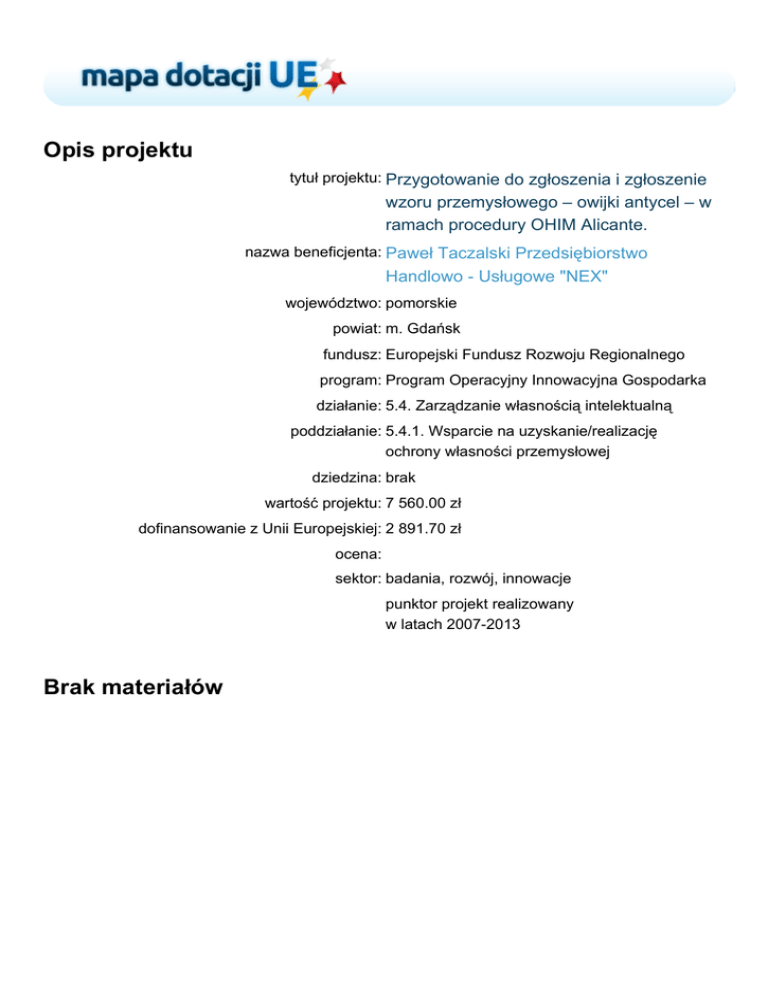 mapa dotacji UE

Opis projektu

tytuł projektu: Przygotowanie do zgłoszenia i zgłoszenie wzoru przemysłowego – owijki antycel – w ramach procedury OHIM Alicante.

nazwa beneficjenta: Paweł Taczalski Przedsiębiorstwo Handlowo - Usługowe "NEX"

województwo: pomorskie

powiat: m. Gdańsk

fundusz: Europejski Fundusz Rozwoju Regionalnego

program: Program Operacyjny Innowacyjna Gospodarka

działanie: 5.4. Zarządzanie własnością intelektualną

poddziałanie: 5.4.1. Wsparcie na uzyskanie/realizację ochrony własności przemysłowej

dziedzina: brak

wartość projektu: 7 560.00 zł

dofinansowanie z Unii Europejskiej: 2 891.70 zł

ocena:

sektor: badania, rozwój, innowacje

punktor projekt realizowany w latach 2007-2013

Brak materiałów